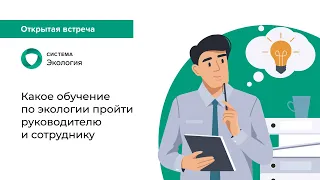 Открытая встреча

СИСТЕМА
Экология

Какое обучение по экологии пройти руководителю и сотруднику